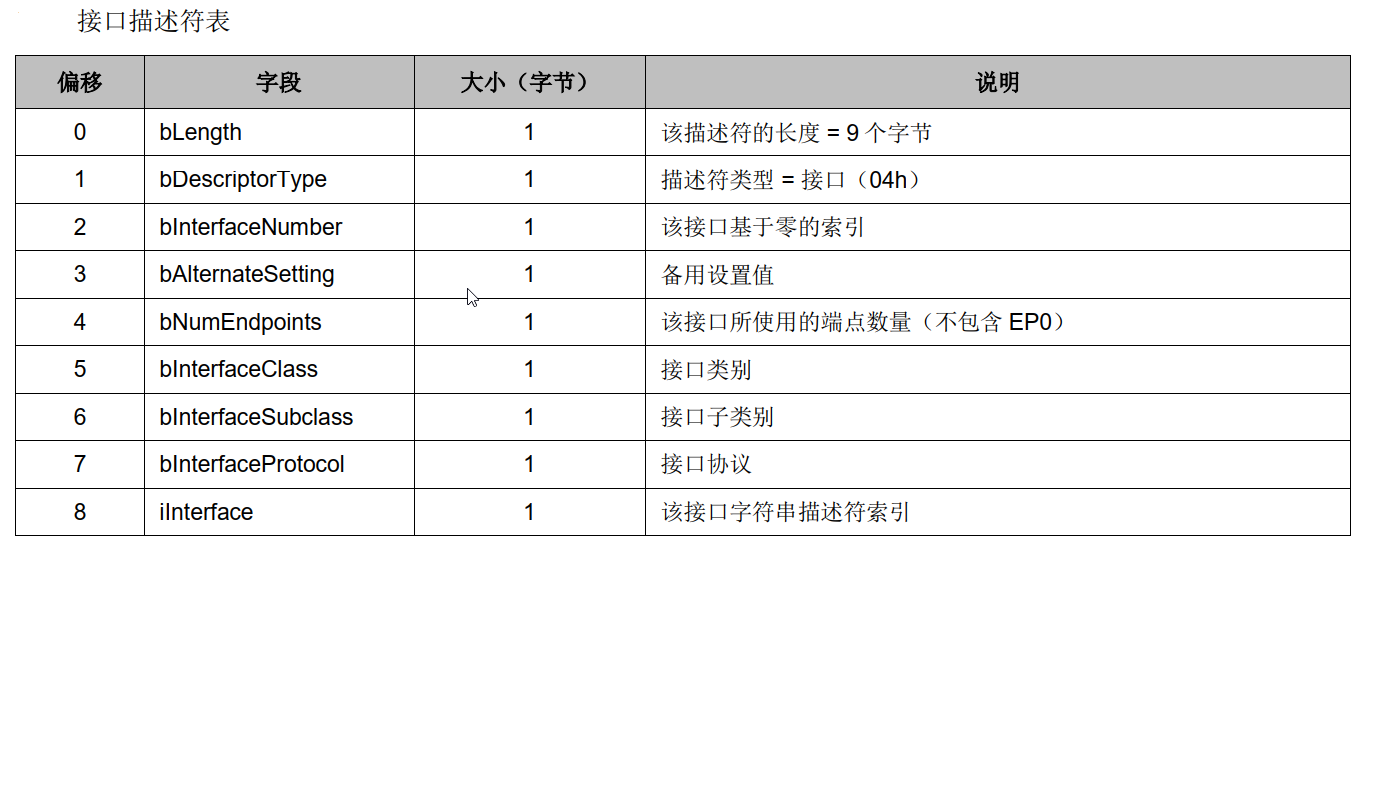 接口描述符表

| 偏移 | 字段 | 大小（字节） | 说明 |
|---|---|---|---|
| 0 | bLength | 1 | 该描述符的长度 = 9 个字节 |
| 1 | bDescriptorType | 1 | 描述符类型 = 接口（04h） |
| 2 | bInterfaceNumber | 1 | 该接口基于零的索引 |
| 3 | bAlternateSetting | 1 | 备用设置值 |
| 4 | bNumEndpoints | 1 | 该接口所使用的端点数量（不包含 EP0） |
| 5 | bInterfaceClass | 1 | 接口类别 |
| 6 | bInterfaceSubclass | 1 | 接口子类别 |
| 7 | bInterfaceProtocol | 1 | 接口协议 |
| 8 | iInterface | 1 | 该接口字符串描述符索引 |